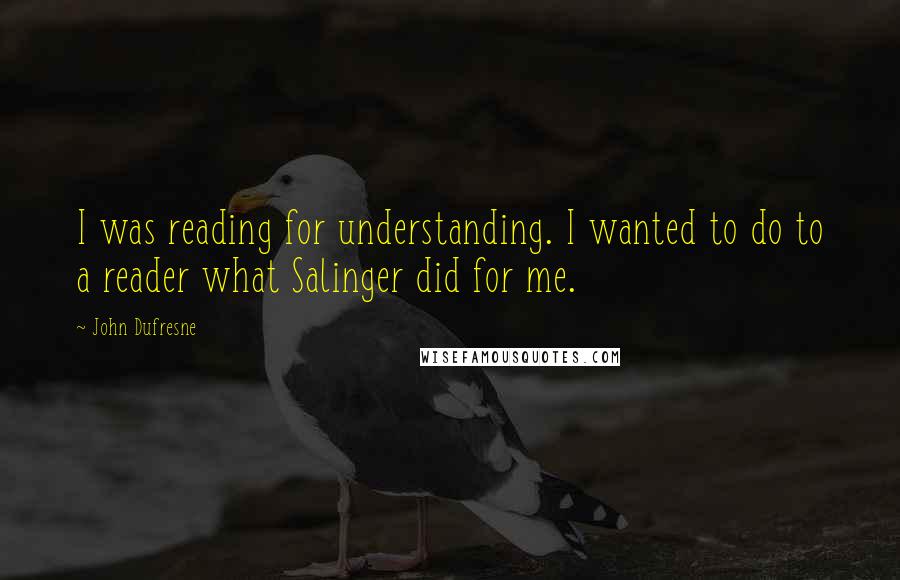 I was reading for understanding. I wanted to do to a reader what Salinger did for me.

~ John Dufresne

WISEFAMOUSQUOTES.COM